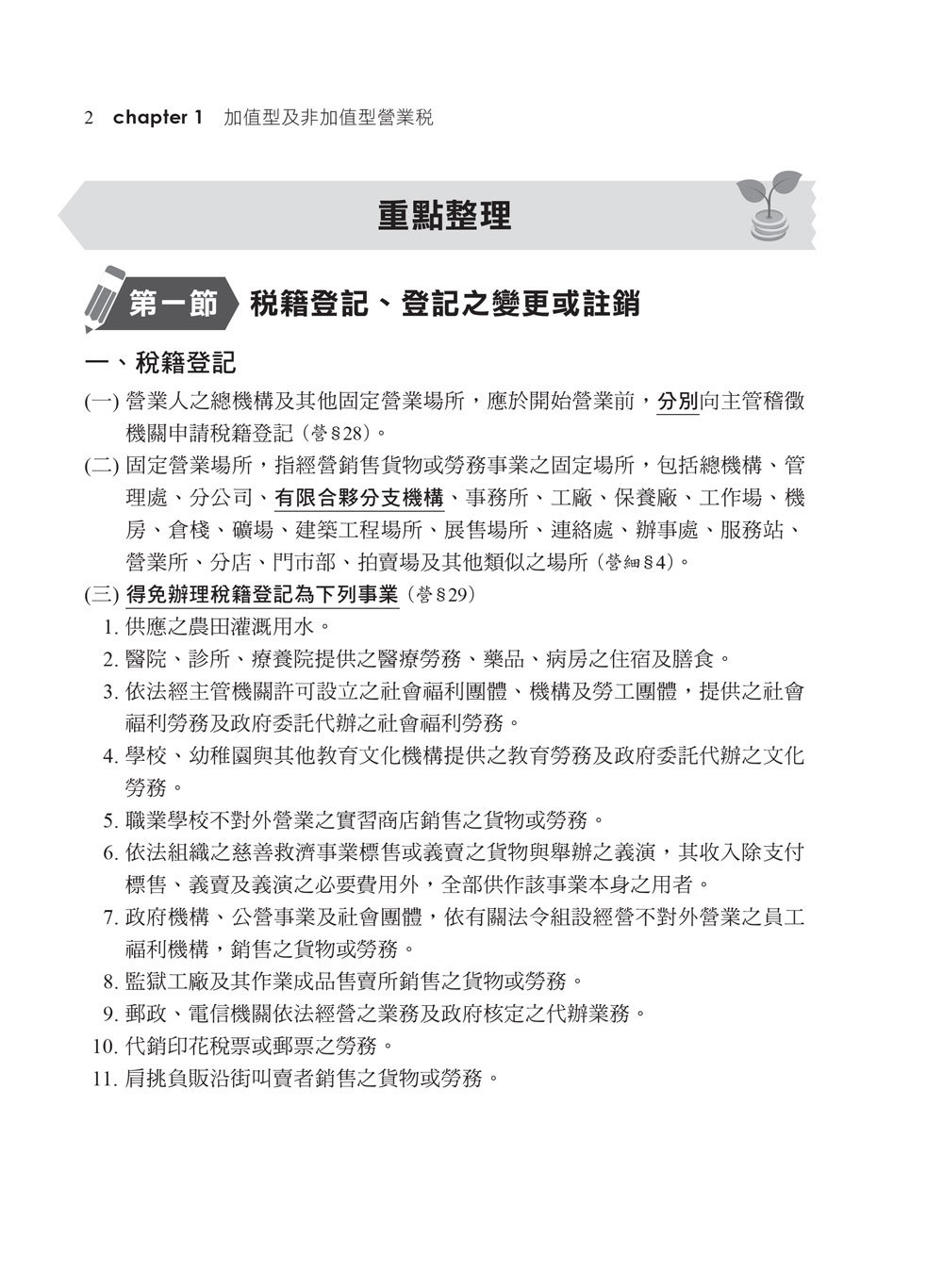 2 chapter 1 加值型及非加值型營業稅

重點整理

第一節 稅籍登記、登記之變更或註銷

一、稅籍登記

(一)營業人之總機構及其他固定營業場所，應於開始營業前，分別向主管稽徵機關申請稅籍登記（營§28）。

(二)固定營業場所，指經營銷售貨物或勞務事業之固定場所，包括總機構、管理處、分公司、有限合夥分支機構、事務所、工廠、保養廠、工作場、機房、倉棧、礦場、建築工程場所、展售場所、連絡處、辦事處、服務站、營業所、分店、門市部、拍賣場及其他類似之場所（營細§4）。

(三)得免辦理稅籍登記為下列事業（營§29）

1.供應之農田灌溉用水。

2.醫院、診所、療養院提供之醫療勞務、藥品、病房之住宿及膳食。

3.依法經主管機關許可設立之社會福利團體、機構及勞工團體，提供之社會福利勞務及政府委託代辦之社會福利勞務。

4.學校、幼稚園與其他教育文化機構提供之教育勞務及政府委託代辦之文化勞務。

5.職業學校不對外營業之實習商店銷售之貨物或勞務。

6.依法組織之慈善救濟事業標售或義賣之貨物與舉辦之義演，其收入除支付標售、義賣及義演之必要費用外，全部供作該事業本身之用者。

7.政府機構、公營事業及社會團體，依有關法令組設經營不對外營業之員工福利機構，銷售之貨物或勞務。

8.監獄工廠及其作業成品售賣所銷售之貨物或勞務。

9.郵政、電信機關依法經營之業務及政府核定之代辦業務。

10.代銷印花稅票或郵票之勞務。

11.肩挑負販沿街叫賣者銷售之貨物或勞務。